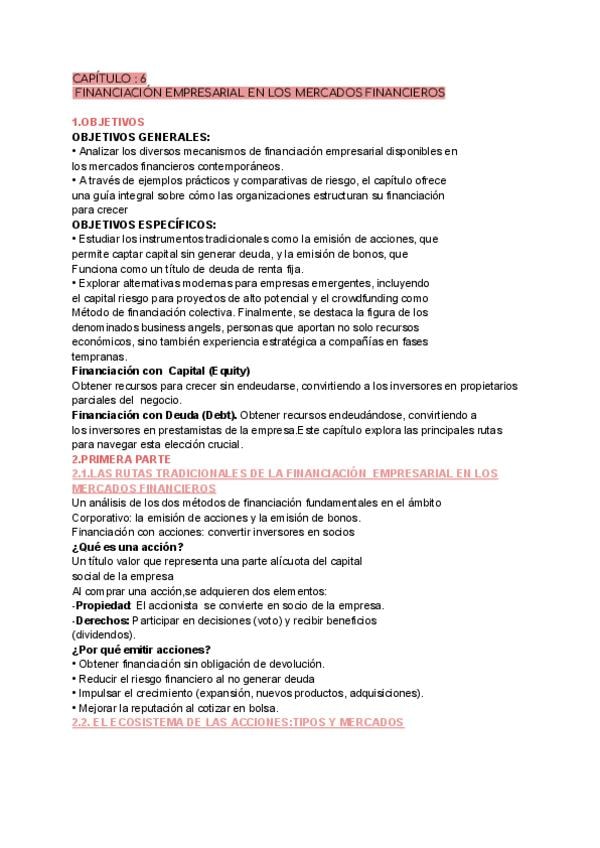 CAPÍTULO : 6
FINANCIACIÓN EMPRESARIAL EN LOS MERCADOS FINANCIEROS

1.OBJETIVOS
OBJETIVOS GENERALES:
• Analizar los diversos mecanismos de financiación empresarial disponibles en los mercados financieros contemporáneos.
• A través de ejemplos prácticos y comparativas de riesgo, el capítulo ofrece una guía integral sobre cómo las organizaciones estructuran su financiación para crecer
OBJETIVOS ESPECÍFICOS:
• Estudiar los instrumentos tradicionales como la emisión de acciones, que permite captar capital sin generar deuda, y la emisión de bonos, que Funciona como un título de deuda de renta fija.
• Explorar alternativas modernas para empresas emergentes, incluyendo el capital riesgo para proyectos de alto potencial y el crowdfunding como Método de financiación colectiva. Finalmente, se destaca la figura de los denominados business angels, personas que aportan no solo recursos económicos, sino también experiencia estratégica a compañías en fases tempranas.
Financiación con Capital (Equity)
Obtener recursos para crecer sin endeudarse, convirtiendo a los inversores en propietarios parciales del negocio.
Financiación con Deuda (Debt). Obtener recursos endeudándose, convirtiendo a los inversores en prestamistas de la empresa.Este capítulo explora las principales rutas para navegar esta elección crucial.
2.PRIMERA PARTE
2.1.LAS RUTAS TRADICIONALES DE LA FINANCIACIÓN EMPRESARIAL EN LOS MERCADOS FINANCIEROS
Un análisis de los dos métodos de financiación fundamentales en el ámbito Corporativo: la emisión de acciones y la emisión de bonos.
Financiación con acciones: convertir inversores en socios
¿Qué es una acción?
Un título valor que representa una parte alícuota del capital social de la empresa
Al comprar una acción,se adquieren dos elementos:
-Propiedad: El accionista se convierte en socio de la empresa.
-Derechos: Participar en decisiones (voto) y recibir beneficios (dividendos).
¿Por qué emitir acciones?
• Obtener financiación sin obligación de devolución.
• Reducir el riesgo financiero al no generar deuda
• Impulsar el crecimiento (expansión, nuevos productos, adquisiciones).
• Mejorar la reputación al cotizar en bolsa.
2.2. EL ECOSISTEMA DE LAS ACCIONES:TIPOS Y MERCADOS